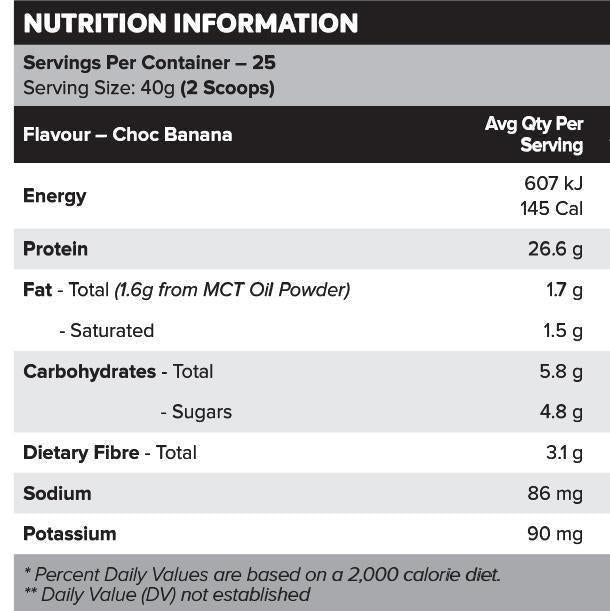 NUTRITION INFORMATION

Servings Per Container – 25
Serving Size: 40g (2 Scoops)

| Flavour – Choc Banana | Avg Qty Per Serving |
|---|---|
| Energy | 607 kJ 145 Cal |
| Protein | 26.6 g |
| Fat - Total (1.6g from MCT Oil Powder) | 1.7 g |
| - Saturated | 1.5 g |
| Carbohydrates - Total | 5.8 g |
| - Sugars | 4.8 g |
| Dietary Fibre - Total | 3.1 g |
| Sodium | 86 mg |
| Potassium | 90 mg |

* Percent Daily Values are based on a 2,000 calorie diet.
** Daily Value (DV) not established